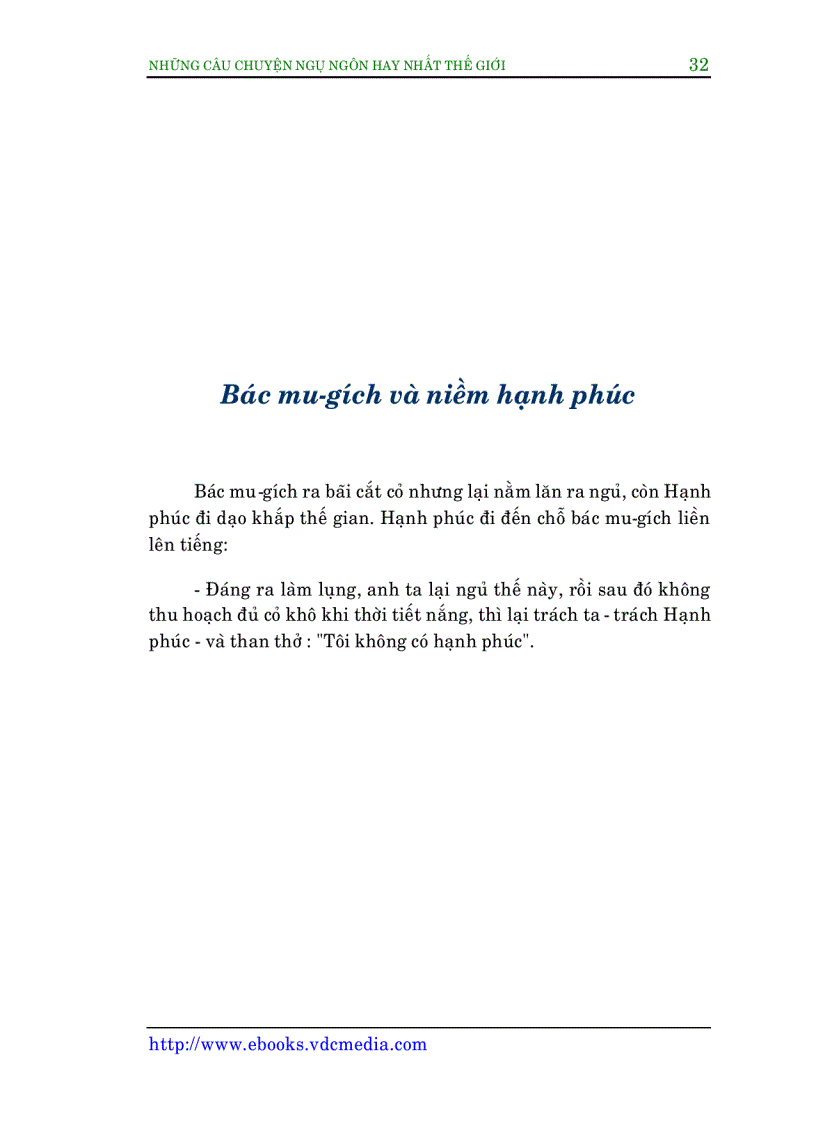 NHỮNG CÂU CHUYỆN NGỤ NGÔN HAY NHẤT THẾ GIỚI 32

Bác mu-gích và niềm hạnh phúc

Bác mu-gích ra bãi cắt cỏ nhưng lại nằm lăn ra ngủ, còn Hạnh phúc đi dạo khắp thế gian. Hạnh phúc đi đến chỗ bác mu-gích liền lên tiếng:

- Đáng ra làm lụng, anh ta lại ngủ thế này, rồi sau đó không thu hoạch đủ cỏ khô khi thời tiết nắng, thì lại trách ta - trách Hạnh phúc - và than thở : "Tôi không có hạnh phúc".

http://www.ebooks.vdcmedia.com